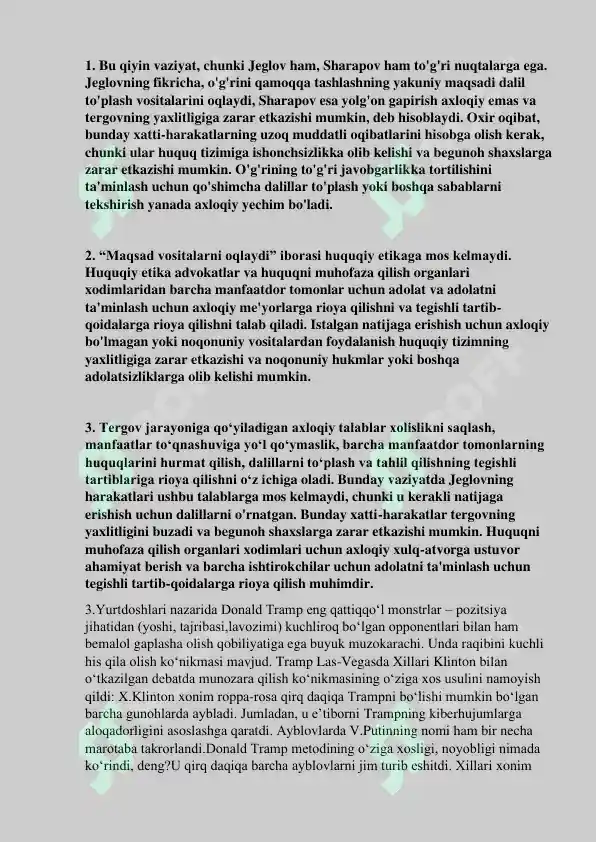 1. Bu qiyin vaziyat, chunki Jeglov ham, Sharapov ham to'g'ri nuqtalarga ega. Jeglovning fikricha, o'g'rini qamoqqa tashlashning yakuniy maqsadi dalil to'plash vositalarini oqlaydi, Sharapov esa yolg'on gapirish axloqiy emas va tergovning yaxlitligiga zarar etkazishi mumkin, deb hisoblaydi. Oxir oqibat, bunday xatti-harakatlarning uzoq muddatli oqibatlarini hisobga olish kerak, chunki ular huquq tizimiga ishonchsizlikka olib kelishi va begunoh shaxslarga zarar etkazishi mumkin. O'g'rining to'g'ri javobgarlikka tortilishini ta'minlash uchun qo'shimcha dalillar to'plash yoki boshqa sabablarni tekshirish yanada axloqiy yechim bo'ladi.

2. “Maqsad vositalarni oqlaydi” iborasi huquqiy etikaga mos kelmaydi. Huquqiy etika advokatlar va huquqni muhofaza qilish organlari xodimlaridan barcha manfaatdor tomonlar uchun adolat va adolatni ta'minlash uchun axloqiy me'yorlarga rioya qilishni va tegishli tartib-qoidalarga rioya qilishni talab qiladi. Istalgan natijaga erishish uchun axloqiy bo'lmagan yoki noqonuniy vositalardan foydalanish huquqiy tizimning yaxlitligiga zarar etkazishi va noqonuniy hukmlar yoki boshqa adolatsizliklarga olib kelishi mumkin.

3. Tergov jarayoniga qo‘yiladigan axloqiy talablar xolislikni saqlash, manfaatlar to‘qnashuviga yo‘l qo‘ymaslik, barcha manfaatdor tomonlarning huquqlarini hurmat qilish, dalillarni to‘plash va tahlil qilishning tegishli tartiblariga rioya qilishni o‘z ichiga oladi. Bunday vaziyatda Jeglovning harakatlari ushbu talablarga mos kelmaydi, chunki u kerakli natijaga erishish uchun dalillarni o'rnatgan. Bunday xatti-harakatlar tergovning yaxlitligini buzadi va begunoh shaxslarga zarar etkazishi mumkin. Huquqni muhofaza qilish organlari xodimlari uchun axloqiy xulq-atvorga ustuvor ahamiyat berish va barcha ishtirokchilar uchun adolatni ta'minlash uchun tegishli tartib-qoidalarga rioya qilish muhimdir.

3.Yurtdoshlari nazarida Donald Tramp eng qattiqqo‘l monstrlar – pozitsiya jihatidan (yoshi, tajribasi,lavozimi) kuchliroq bo‘lgan opponentlari bilan ham bemalol gaplasha olish qobiliyatiga ega buyuk muzokarachi. Unda raqibini kuchli his qila olish ko‘nikmasi mavjud. Tramp Las-Vegasda Xillari Klinton bilan o‘tkazilgan debatda munozara qilish ko‘nikmasining o‘ziga xos usulini namoyish qildi: X.Klinton xonim roppa-rosa qirq daqiqa Trampni bo‘lishi mumkin bo‘lgan barcha gunohlarda aybladi. Jumladan, u e’tiborni Trampning kiberhujumlarga aloqadorligini asoslashga qaratdi. Ayblovlarda V.Putinning nomi ham bir necha marotaba takrorlandi.Donald Tramp metodining o‘ziga xosligi, noyobligi nimada ko‘rindi, deng?U qirq daqiqa barcha ayblovlarni jim turib eshitdi. Xillari xonim